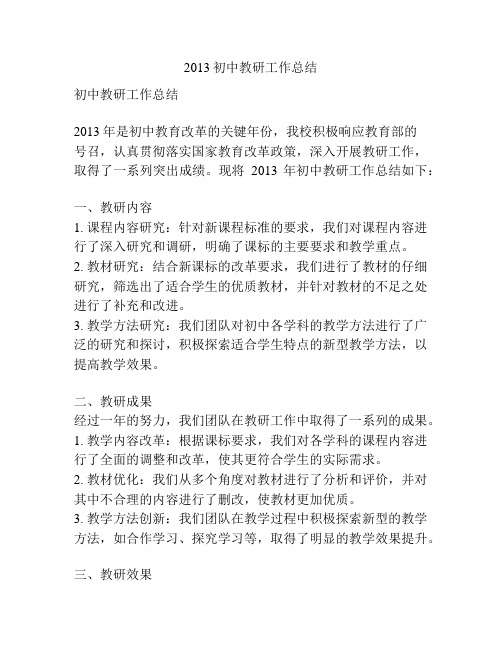 2013 初中教研工作总结

初中教研工作总结

2013 年是初中教育改革的关键年份，我校积极响应教育部的号召，认真贯彻落实国家教育改革政策，深入开展教研工作，取得了一系列突出成绩。现将 2013 年初中教研工作总结如下：

一、教研内容
1. 课程内容研究：针对新课程标准的要求，我们对课程内容进行了深入研究和调研，明确了课标的主要要求和教学重点。
2. 教材研究：结合新课标的改革要求，我们进行了教材的仔细研究，筛选出了适合学生的优质教材，并针对教材的不足之处进行了补充和改进。
3. 教学方法研究：我们团队对初中各学科的教学方法进行了广泛的研究和探讨，积极探索适合学生特点的新型教学方法，以提高教学效果。

二、教研成果
经过一年的努力，我们团队在教研工作中取得了一系列的成果。
1. 教学内容改革：根据课标要求，我们对各学科的课程内容进行了全面的调整和改革，使其更符合学生的实际需求。
2. 教材优化：我们从多个角度对教材进行了分析和评价，并对其中不合理的内容进行了删改，使教材更加优质。
3. 教学方法创新：我们团队在教学过程中积极探索新型的教学方法，如合作学习、探究学习等，取得了明显的教学效果提升。

三、教研效果